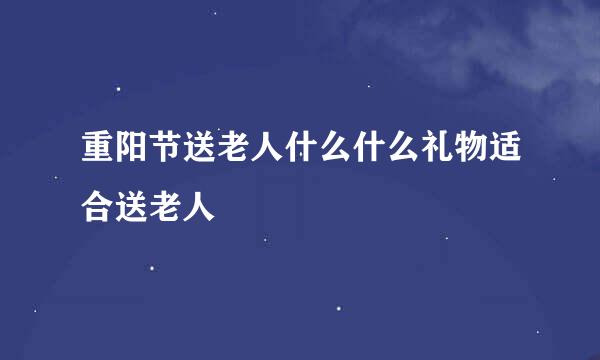 重阳节送老人什么什么礼物适合送老人